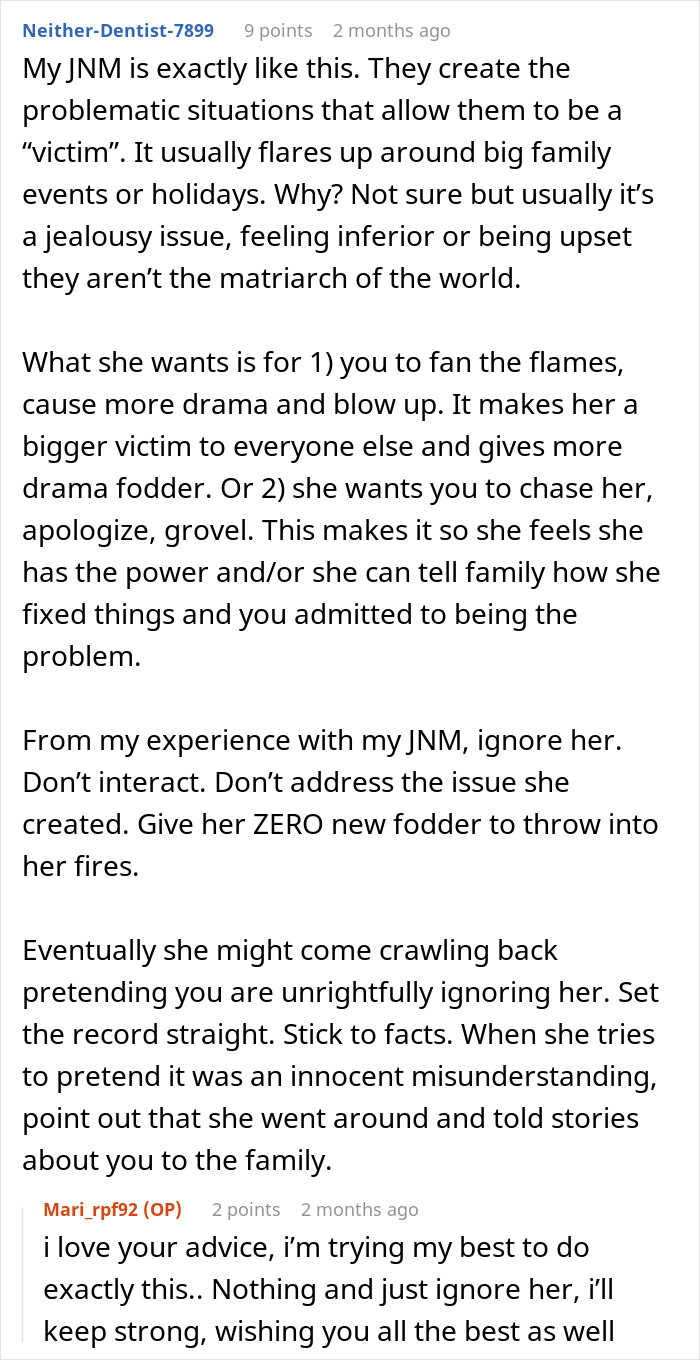 Neither-Dentist-7899 9 points 2 months ago
My JNM is exactly like this. They create the problematic situations that allow them to be a “victim”. It usually flares up around big family events or holidays. Why? Not sure but usually it’s a jealousy issue, feeling inferior or being upset they aren’t the matriarch of the world.

What she wants is for 1) you to fan the flames, cause more drama and blow up. It makes her a bigger victim to everyone else and gives more drama fodder. Or 2) she wants you to chase her, apologize, grovel. This makes it so she feels she has the power and/or she can tell family how she fixed things and you admitted to being the problem.

From my experience with my JNM, ignore her. Don’t interact. Don’t address the issue she created. Give her ZERO new fodder to throw into her fires.

Eventually she might come crawling back pretending you are unrightfully ignoring her. Set the record straight. Stick to facts. When she tries to pretend it was an innocent misunderstanding, point out that she went around and told stories about you to the family.

Mari_rpf92 (OP) 2 points 2 months ago
i love your advice, i’m trying my best to do exactly this.. Nothing and just ignore her, i’ll keep strong, wishing you all the best as well